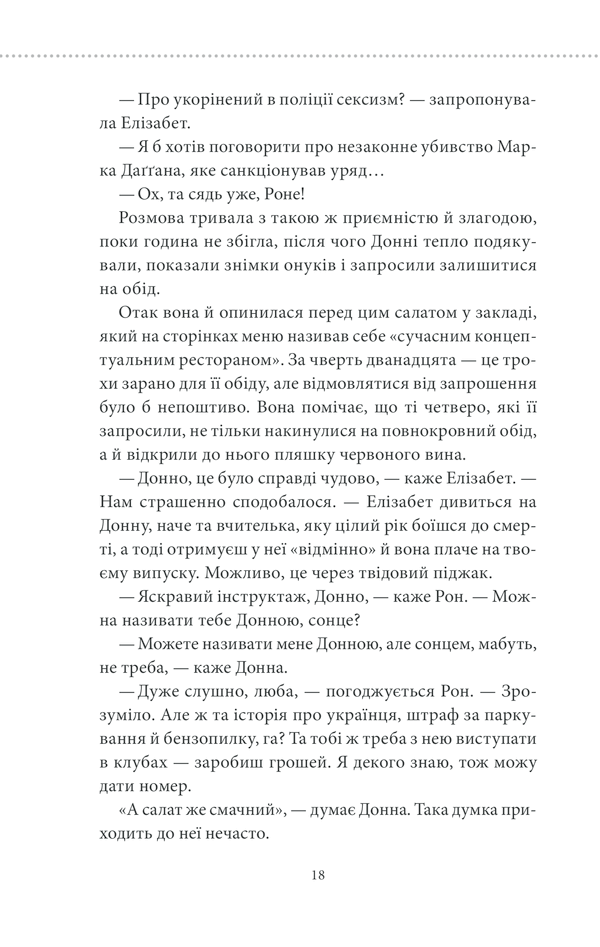 — Про укорінений в поліції сексизм? — запропонувала Елізабет.

— Я б хотів поговорити про незаконне убивство Марка Даґґана, яке санкціонував уряд…

— Ох, та сядь уже, Роне!

Розмова тривала з такою ж приємністю й злагодою, поки година не збігла, після чого Донні тепло подякували, показали знімки онуків і запросили залишитися на обід.

Отак вона й опинилася перед цим салатом у закладі, який на сторінках меню називав себе «сучасним концептуальним рестораном». За чверть дванадцята — це трохи зарано для її обіду, але відмовлятися від запрошення було б непоштиво. Вона помічає, що ті четверо, які її запросили, не тільки накинулися на повнокровний обід, а й відкрили до нього пляшку червоного вина.

— Донно, це було справді чудово, — каже Елізабет. — Нам страшенно сподобалося. — Елізабет дивиться на Донну, наче та вчителька, яку цілий рік боїшся до смерті, а тоді отримуєш у неї «відмінно» й вона плаче на твоєму випуску. Можливо, це через твідовий піджак.

— Яскравий інструктаж, Донно, — каже Рон. — Можна називати тебе Донною, сонце?

— Можете називати мене Донною, але сонцем, мабуть, не треба, — каже Донна.

— Дуже слушно, люба, — погоджується Рон. — Зрозуміло. Але ж та історія про українця, штраф за паркування й бензопилку, га? Та тобі ж треба з нею виступати в клубах — заробиш грошей. Я декого знаю, тож можу дати номер.

«А салат же смачний», — думає Донна. Така думка приходить до неї нечасто.

18